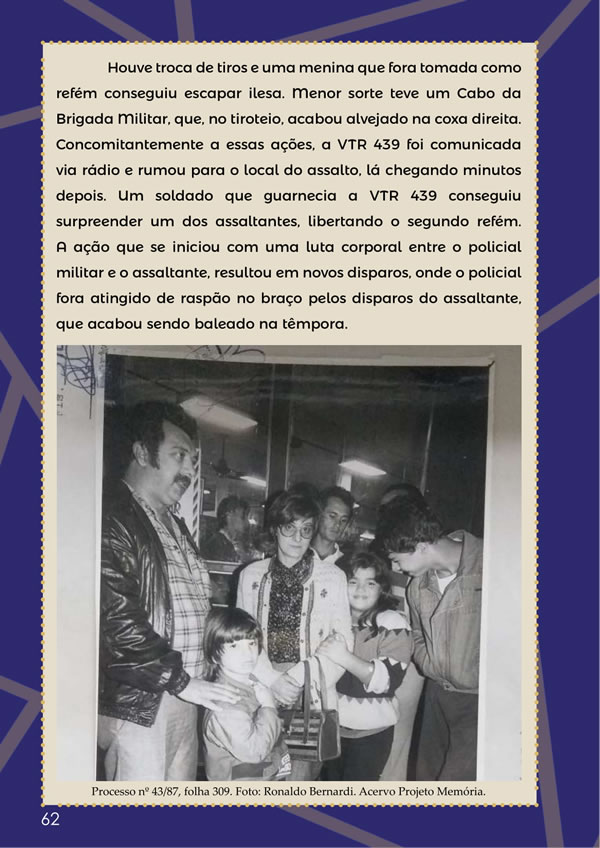 Houve troca de tiros e uma menina que fora tomada como refém conseguiu escapar ilesa. Menor sorte teve um Cabo da Brigada Militar, que, no tiroteio, acabou alvejado na coxa direita. Concomitantemente a essas ações, a VTR 439 foi comunicada via rádio e rumou para o local do assalto, lá chegando minutos depois. Um soldado que guarnecia a VTR 439 conseguiu surpreender um dos assaltantes, libertando o segundo refém. A ação que se iniciou com uma luta corporal entre o policial militar e o assaltante, resultou em novos disparos, onde o policial fora atingido de raspão no braço pelos disparos do assaltante, que acabou sendo baleado na têmpora.

Processo nº 43/87, folha 309. Foto: Ronaldo Bernardi. Acervo Projeto Memória.

62